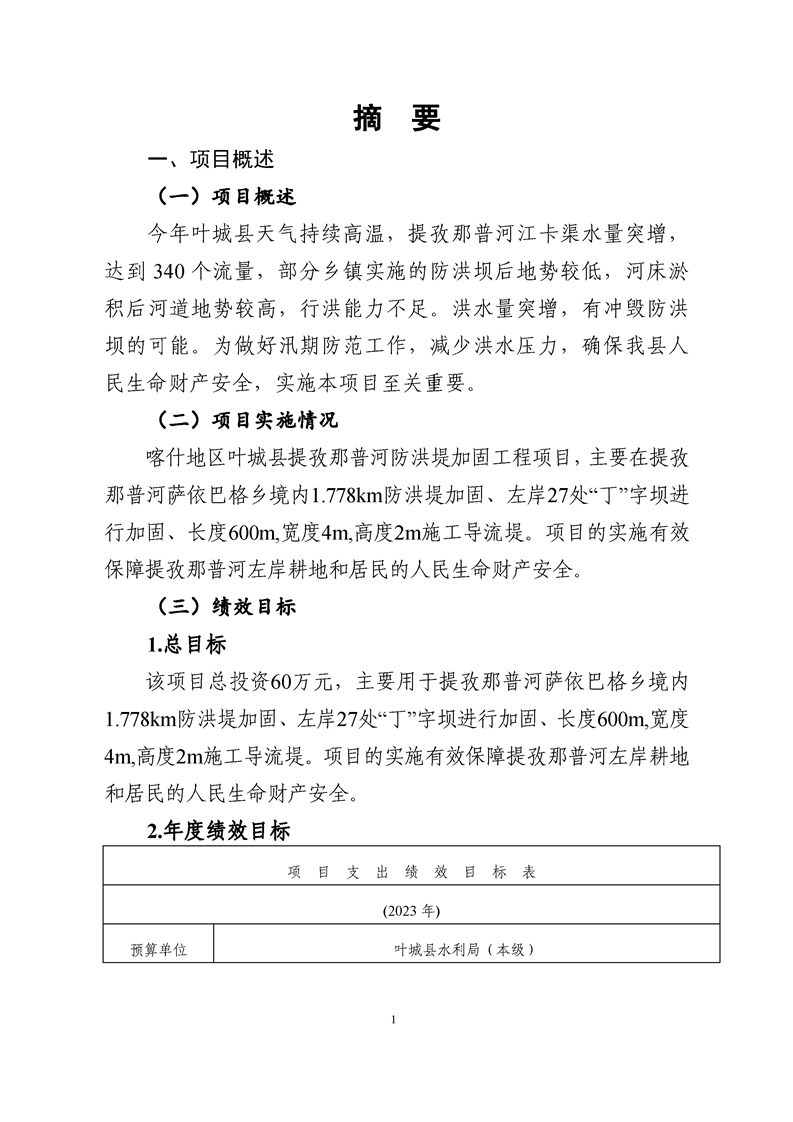 摘　要

一、项目概述

（一）项目概述

今年叶城县天气持续高温，提孜那普河江卡渠水量突增，达到 340 个流量，部分乡镇实施的防洪坝后地势较低，河床淤积后河道地势较高，行洪能力不足。洪水量突增，有冲毁防洪坝的可能。为做好汛期防范工作，减少洪水压力，确保我县人民生命财产安全，实施本项目至关重要。

（二）项目实施情况

喀什地区叶城县提孜那普河防洪堤加固工程项目，主要在提孜那普河萨依巴格乡境内1.778km防洪堤加固、左岸27处“丁”字坝进行加固、长度600m,宽度4m,高度2m施工导流堤。项目的实施有效保障提孜那普河左岸耕地和居民的人民生命财产安全。

（三）绩效目标

1.总目标

该项目总投资60万元，主要用于提孜那普河萨依巴格乡境内1.778km防洪堤加固、左岸27处“丁”字坝进行加固、长度600m,宽度4m,高度2m施工导流堤。项目的实施有效保障提孜那普河左岸耕地和居民的人民生命财产安全。

2.年度绩效目标

| 项 目 支 出 绩 效 目 标 表 | |
|---|---|
| (2023 年) | |
| 预算单位 | 叶城县水利局（本级） |

1